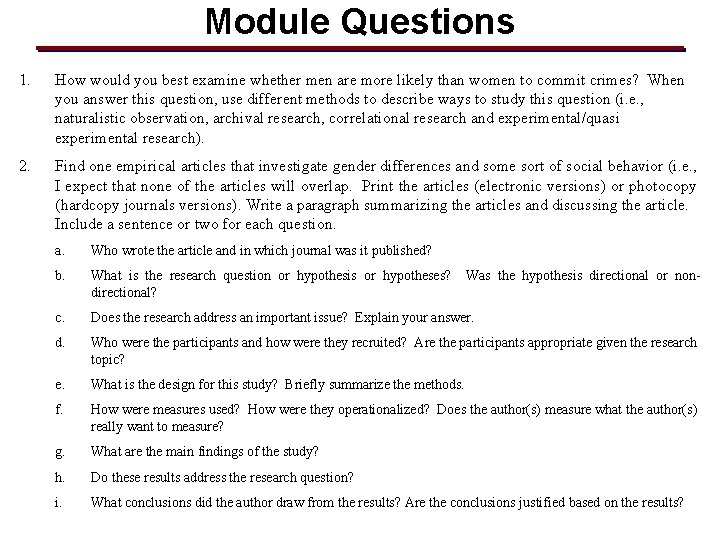 Module Questions

1. How would you best examine whether men are more likely than women to commit crimes? When you answer this question, use different methods to describe ways to study this question (i.e., naturalistic observation, archival research, correlational research and experimental/quasi experimental research).

2. Find one empirical articles that investigate gender differences and some sort of social behavior (i.e., I expect that none of the articles will overlap. Print the articles (electronic versions) or photocopy (hardcopy journals versions). Write a paragraph summarizing the articles and discussing the article. Include a sentence or two for each question.

a. Who wrote the article and in which journal was it published?

b. What is the research question or hypothesis or hypotheses? Was the hypothesis directional or non-directional?

c. Does the research address an important issue? Explain your answer.

d. Who were the participants and how were they recruited? Are the participants appropriate given the research topic?

e. What is the design for this study? Briefly summarize the methods.

f. How were measures used? How were they operationalized? Does the author(s) measure what the author(s) really want to measure?

g. What are the main findings of the study?

h. Do these results address the research question?

i. What conclusions did the author draw from the results? Are the conclusions justified based on the results?